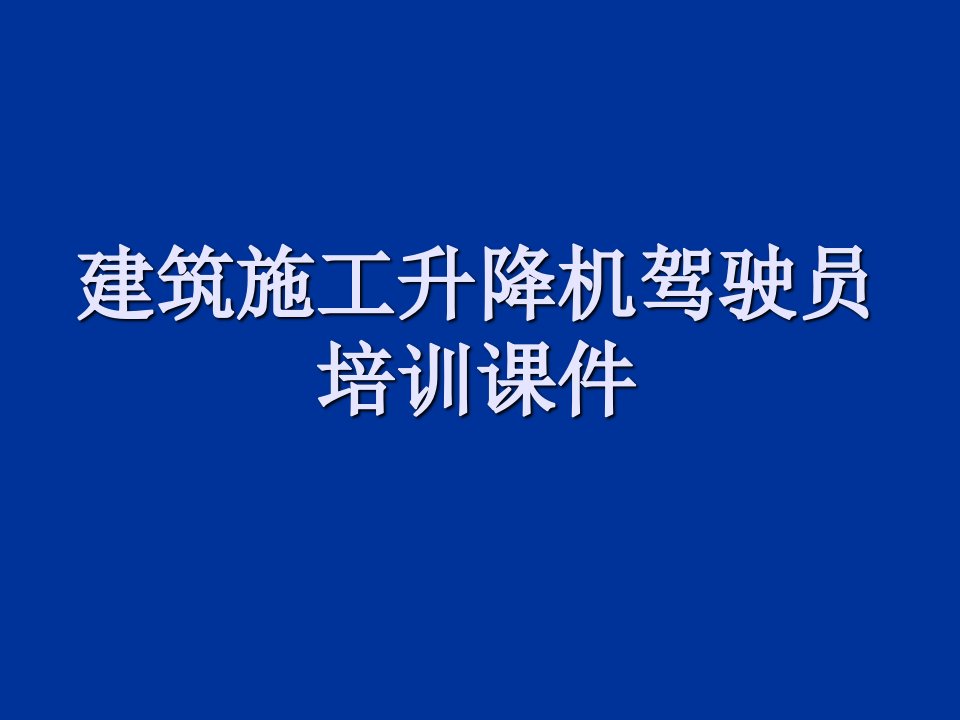 建筑施工升降机驾驶员培训课件